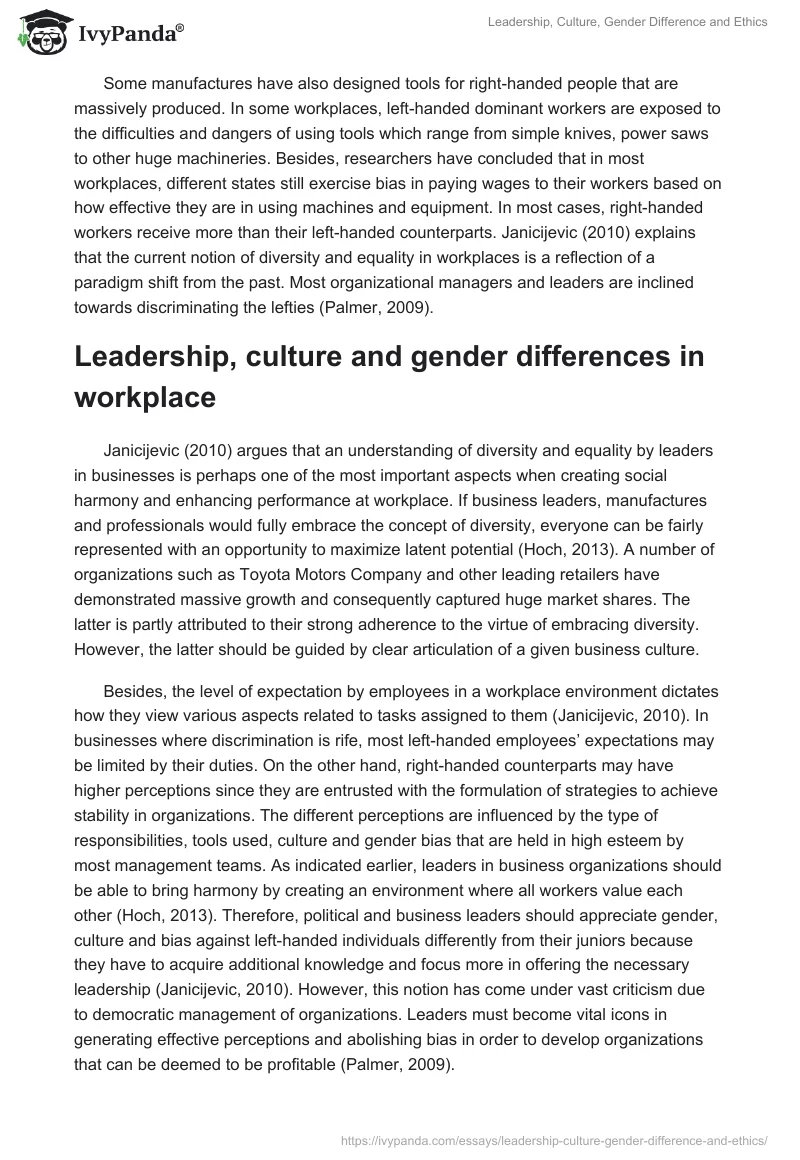 IvyPanda®

Leadership, Culture, Gender Difference and Ethics

Some manufactures have also designed tools for right-handed people that are massively produced. In some workplaces, left-handed dominant workers are exposed to the difficulties and dangers of using tools which range from simple knives, power saws to other huge machineries. Besides, researchers have concluded that in most workplaces, different states still exercise bias in paying wages to their workers based on how effective they are in using machines and equipment. In most cases, right-handed workers receive more than their left-handed counterparts. Janicijevic (2010) explains that the current notion of diversity and equality in workplaces is a reflection of a paradigm shift from the past. Most organizational managers and leaders are inclined towards discriminating the lefties (Palmer, 2009).

Leadership, culture and gender differences in workplace

Janicijevic (2010) argues that an understanding of diversity and equality by leaders in businesses is perhaps one of the most important aspects when creating social harmony and enhancing performance at workplace. If business leaders, manufactures and professionals would fully embrace the concept of diversity, everyone can be fairly represented with an opportunity to maximize latent potential (Hoch, 2013). A number of organizations such as Toyota Motors Company and other leading retailers have demonstrated massive growth and consequently captured huge market shares. The latter is partly attributed to their strong adherence to the virtue of embracing diversity. However, the latter should be guided by clear articulation of a given business culture.

Besides, the level of expectation by employees in a workplace environment dictates how they view various aspects related to tasks assigned to them (Janicijevic, 2010). In businesses where discrimination is rife, most left-handed employees' expectations may be limited by their duties. On the other hand, right-handed counterparts may have higher perceptions since they are entrusted with the formulation of strategies to achieve stability in organizations. The different perceptions are influenced by the type of responsibilities, tools used, culture and gender bias that are held in high esteem by most management teams. As indicated earlier, leaders in business organizations should be able to bring harmony by creating an environment where all workers value each other (Hoch, 2013). Therefore, political and business leaders should appreciate gender, culture and bias against left-handed individuals differently from their juniors because they have to acquire additional knowledge and focus more in offering the necessary leadership (Janicijevic, 2010). However, this notion has come under vast criticism due to democratic management of organizations. Leaders must become vital icons in generating effective perceptions and abolishing bias in order to develop organizations that can be deemed to be profitable (Palmer, 2009).

https://ivypanda.com/essays/leadership-culture-gender-difference-and-ethics/